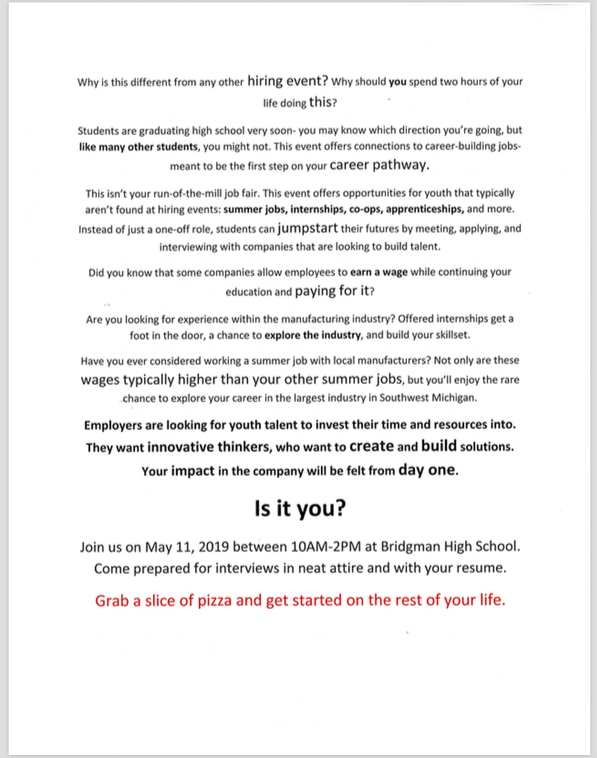 Why is this different from any other hiring event? Why should you spend two hours of your life doing this?

Students are graduating high school very soon- you may know which direction you're going, but like many other students, you might not. This event offers connections to career-building jobs- meant to be the first step on your career pathway.

This isn't your run-of-the-mill job fair. This event offers opportunities for youth that typically aren't found at hiring events: summer jobs, internships, co-ops, apprenticeships, and more. Instead of just a one-off role, students can jumpstart their futures by meeting, applying, and interviewing with companies that are looking to build talent.

Did you know that some companies allow employees to earn a wage while continuing your education and paying for it?

Are you looking for experience within the manufacturing industry? Offered internships get a foot in the door, a chance to explore the industry, and build your skillset.

Have you ever considered working a summer job with local manufacturers? Not only are these wages typically higher than your other summer jobs, but you'll enjoy the rare chance to explore your career in the largest industry in Southwest Michigan.

Employers are looking for youth talent to invest their time and resources into. They want innovative thinkers, who want to create and build solutions. Your impact in the company will be felt from day one.

Is it you?

Join us on May 11, 2019 between 10AM-2PM at Bridgman High School. Come prepared for interviews in neat attire and with your resume.

Grab a slice of pizza and get started on the rest of your life.